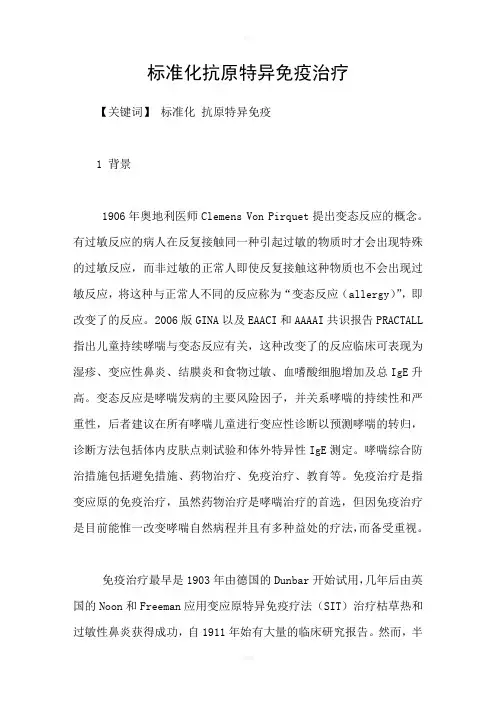 标准化抗原特异免疫治疗

【关键词】 标准化 抗原特异免疫

1 背景

1906 年奥地利医师 Clemens Von Pirquet 提出变态反应的概念。有过敏反应的病人在反复接触同一种引起过敏的物质时才会出现特殊的过敏反应，而非过敏的正常人即使反复接触这种物质也不会出现过敏反应，将这种与正常人不同的反应称为“变态反应（allergy）”，即改变了的反应。2006 版 GINA 以及 EAACI 和 AAAAI 共识报告 PRACTALL 指出儿童持续哮喘与变态反应有关，这种改变了的反应临床可表现为湿疹、变应性鼻炎、结膜炎和食物过敏、血嗜酸细胞增加及总 IgE 升高。变态反应是哮喘发病的主要风险因子，并关系哮喘的持续性和严重性，后者建议在所有哮喘儿童进行变应性诊断以预测哮喘的转归，诊断方法包括体内皮肤点刺试验和体外特异性 IgE 测定。哮喘综合防治措施包括避免措施、药物治疗、免疫治疗、教育等。免疫治疗是指变应原的免疫治疗，虽然药物治疗是哮喘治疗的首选，但因免疫治疗是目前能惟一改变哮喘自然病程并且有多种益处的疗法，而备受重视。

免疫治疗最早是 1903 年由德国的 Dunbar 开始试用，几年后由英国的 Noon 和 Freeman 应用变应原特异免疫疗法（SIT）治疗枯草热和过敏性鼻炎获得成功，自 1911 年始有大量的临床研究报告。然而，半